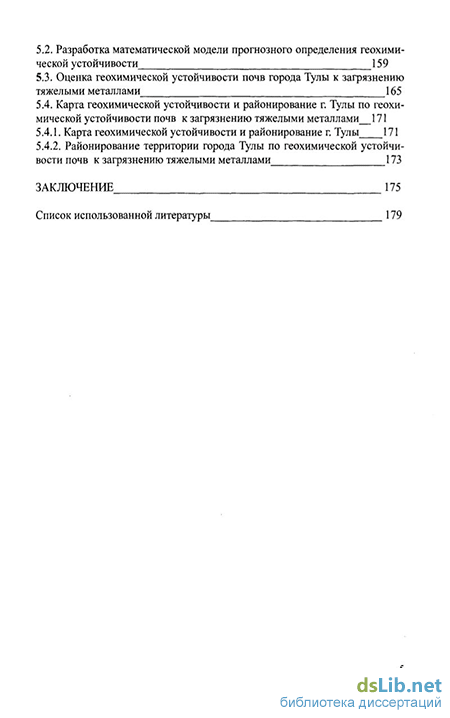 5.2. Разработка математической модели прогнозного определения геохимической устойчивости 159
5.3. Оценка геохимической устойчивости почв города Тулы к загрязнению тяжелыми металлами 165
5.4. Карта геохимической устойчивости и районирование г. Тулы по геохимической устойчивости почв к загрязнению тяжелыми металлами 171
5.4.1. Карта геохимической устойчивости и районирование г. Тулы 171
5.4.2. Районирование территории города Тулы по геохимической устойчивости почв к загрязнению тяжелыми металлами 173

ЗАКЛЮЧЕНИЕ 175

Список использованной литературы 179

dsLib.net
библиотека диссертаций